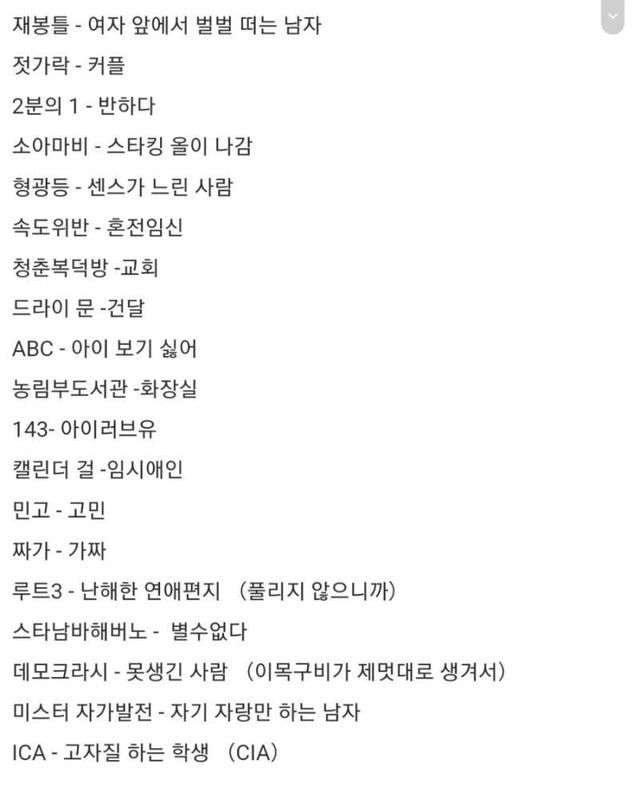 재봉틀 - 여자 앞에서 벌벌 떠는 남자

젓가락 - 커플

2분의 1 - 반하다

소아마비 - 스타킹 올이 나감

형광등 - 센스가 느린 사람

속도위반 - 혼전임신

청춘복덕방 -교회

드라이 문 -건달

ABC - 아이 보기 싫어

농림부도서관 -화장실

143- 아이러브유

캘린더 걸 -임시애인

민고 - 고민

짜가 - 가짜

루트3 - 난해한 연애편지 (풀리지 않으니까)

스타남바해버노 - 별수없다

데모크라시 - 못생긴 사람 (이목구비가 제멋대로 생겨서)

미스터 자가발전 - 자기 자랑만 하는 남자

ICA - 고자질 하는 학생 (CIA)